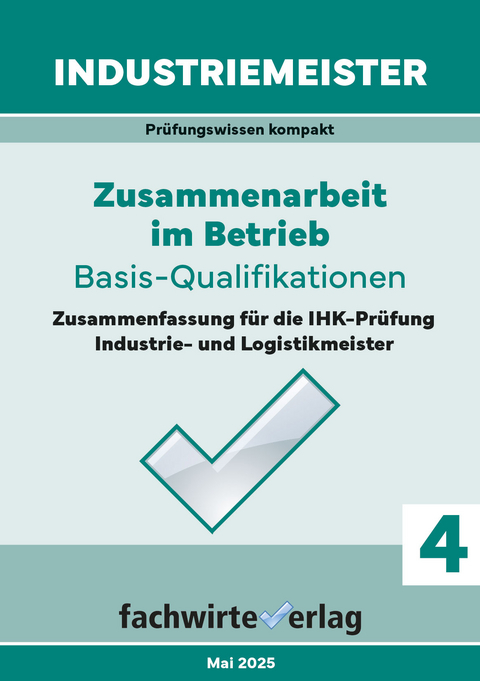 INDUSTRIEMEISTER

Prüfungswissen kompakt

Zusammenarbeit im Betrieb

Basis-Qualifikationen

Zusammenfassung für die IHK-Prüfung Industrie- und Logistikmeister

4

fachwirteverlag

Mai 2025